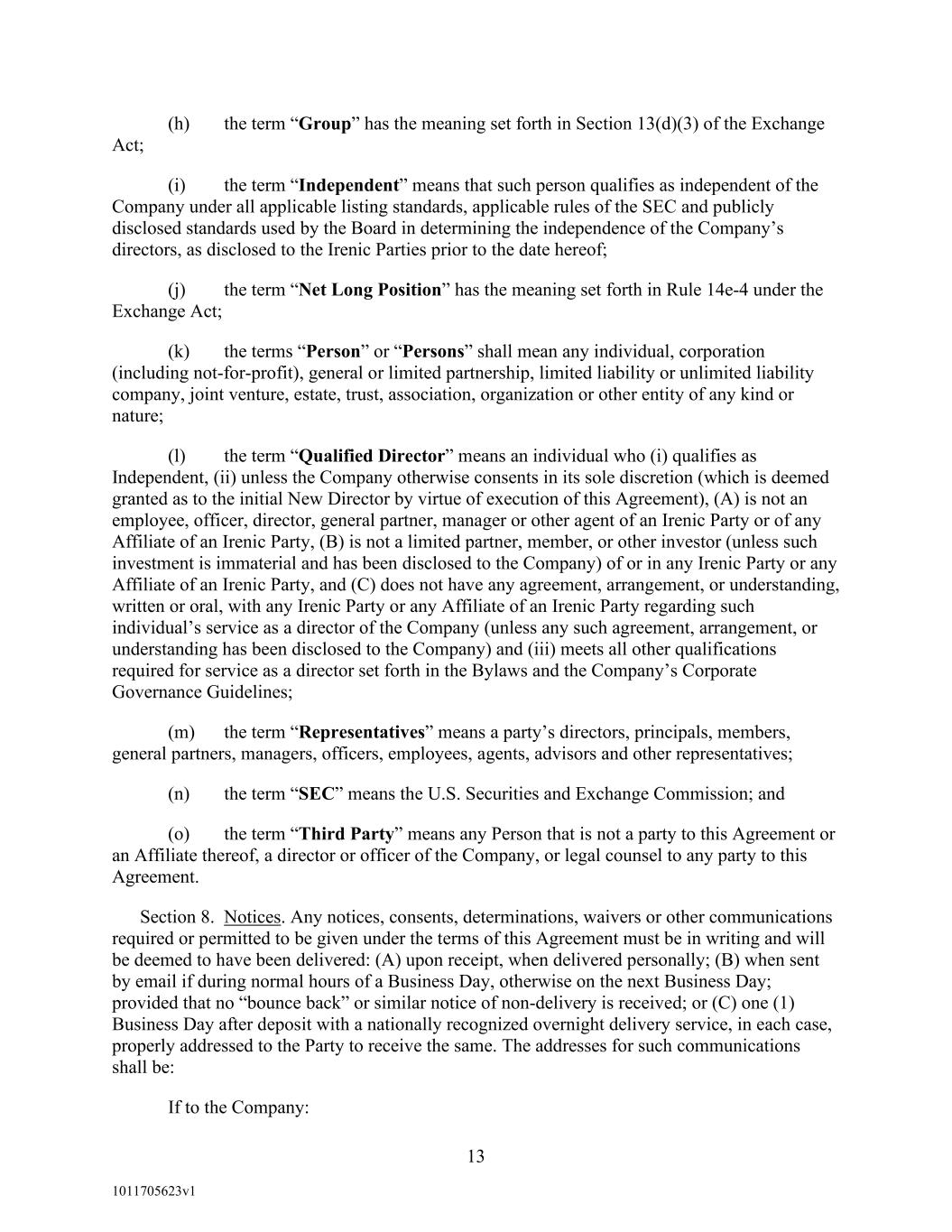 (h) the term “Group” has the meaning set forth in Section 13(d)(3) of the Exchange Act;

(i) the term “Independent” means that such person qualifies as independent of the Company under all applicable listing standards, applicable rules of the SEC and publicly disclosed standards used by the Board in determining the independence of the Company’s directors, as disclosed to the Irenic Parties prior to the date hereof;

(j) the term “Net Long Position” has the meaning set forth in Rule 14e-4 under the Exchange Act;

(k) the terms “Person” or “Persons” shall mean any individual, corporation (including not-for-profit), general or limited partnership, limited liability or unlimited liability company, joint venture, estate, trust, association, organization or other entity of any kind or nature;

(l) the term “Qualified Director” means an individual who (i) qualifies as Independent, (ii) unless the Company otherwise consents in its sole discretion (which is deemed granted as to the initial New Director by virtue of execution of this Agreement), (A) is not an employee, officer, director, general partner, manager or other agent of an Irenic Party or of any Affiliate of an Irenic Party, (B) is not a limited partner, member, or other investor (unless such investment is immaterial and has been disclosed to the Company) of or in any Irenic Party or any Affiliate of an Irenic Party, and (C) does not have any agreement, arrangement, or understanding, written or oral, with any Irenic Party or any Affiliate of an Irenic Party regarding such individual’s service as a director of the Company (unless any such agreement, arrangement, or understanding has been disclosed to the Company) and (iii) meets all other qualifications required for service as a director set forth in the Bylaws and the Company’s Corporate Governance Guidelines;

(m) the term “Representatives” means a party’s directors, principals, members, general partners, managers, officers, employees, agents, advisors and other representatives;

(n) the term “SEC” means the U.S. Securities and Exchange Commission; and

(o) the term “Third Party” means any Person that is not a party to this Agreement or an Affiliate thereof, a director or officer of the Company, or legal counsel to any party to this Agreement.

Section 8. Notices. Any notices, consents, determinations, waivers or other communications required or permitted to be given under the terms of this Agreement must be in writing and will be deemed to have been delivered: (A) upon receipt, when delivered personally; (B) when sent by email if during normal hours of a Business Day, otherwise on the next Business Day; provided that no “bounce back” or similar notice of non-delivery is received; or (C) one (1) Business Day after deposit with a nationally recognized overnight delivery service, in each case, properly addressed to the Party to receive the same. The addresses for such communications shall be:

If to the Company:

13

1011705623v1